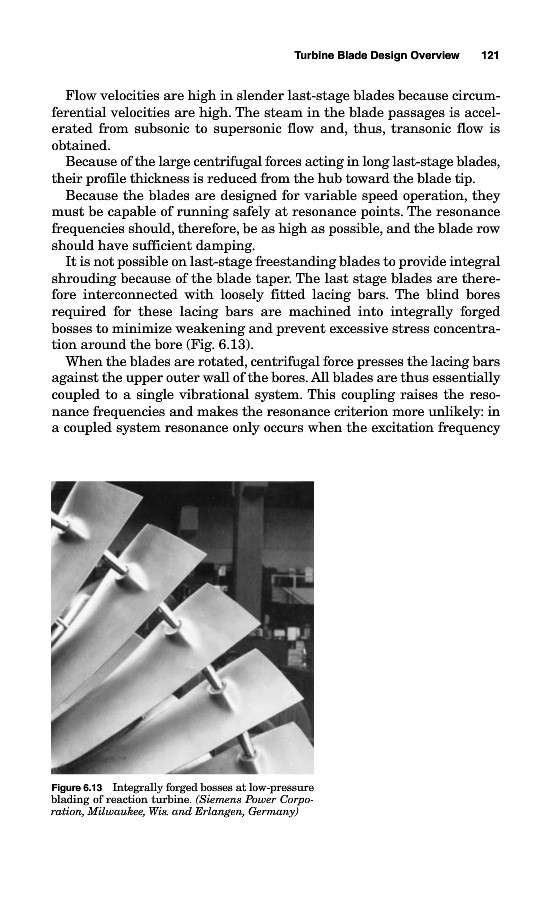 Turbine Blade Design Overview 121

Flow velocities are high in slender last-stage blades because circumferential velocities are high. The steam in the blade passages is accelerated from subsonic to supersonic flow and, thus, transonic flow is obtained.

Because of the large centrifugal forces acting in long last-stage blades, their profile thickness is reduced from the hub toward the blade tip.

Because the blades are designed for variable speed operation, they must be capable of running safely at resonance points. The resonance frequencies should, therefore, be as high as possible, and the blade row should have sufficient damping.

It is not possible on last-stage freestanding blades to provide integral shrouding because of the blade taper. The last stage blades are therefore interconnected with loosely fitted lacing bars. The blind bores required for these lacing bars are machined into integrally forged bosses to minimize weakening and prevent excessive stress concentration around the bore (Fig. 6.13).

When the blades are rotated, centrifugal force presses the lacing bars against the upper outer wall of the bores. All blades are thus essentially coupled to a single vibrational system. This coupling raises the resonance frequencies and makes the resonance criterion more unlikely: in a coupled system resonance only occurs when the excitation frequency

Figure 6.13 Integrally forged bosses at low-pressure blading of reaction turbine. (Siemens Power Corporation, Milwaukee, Wis. and Erlangen, Germany)